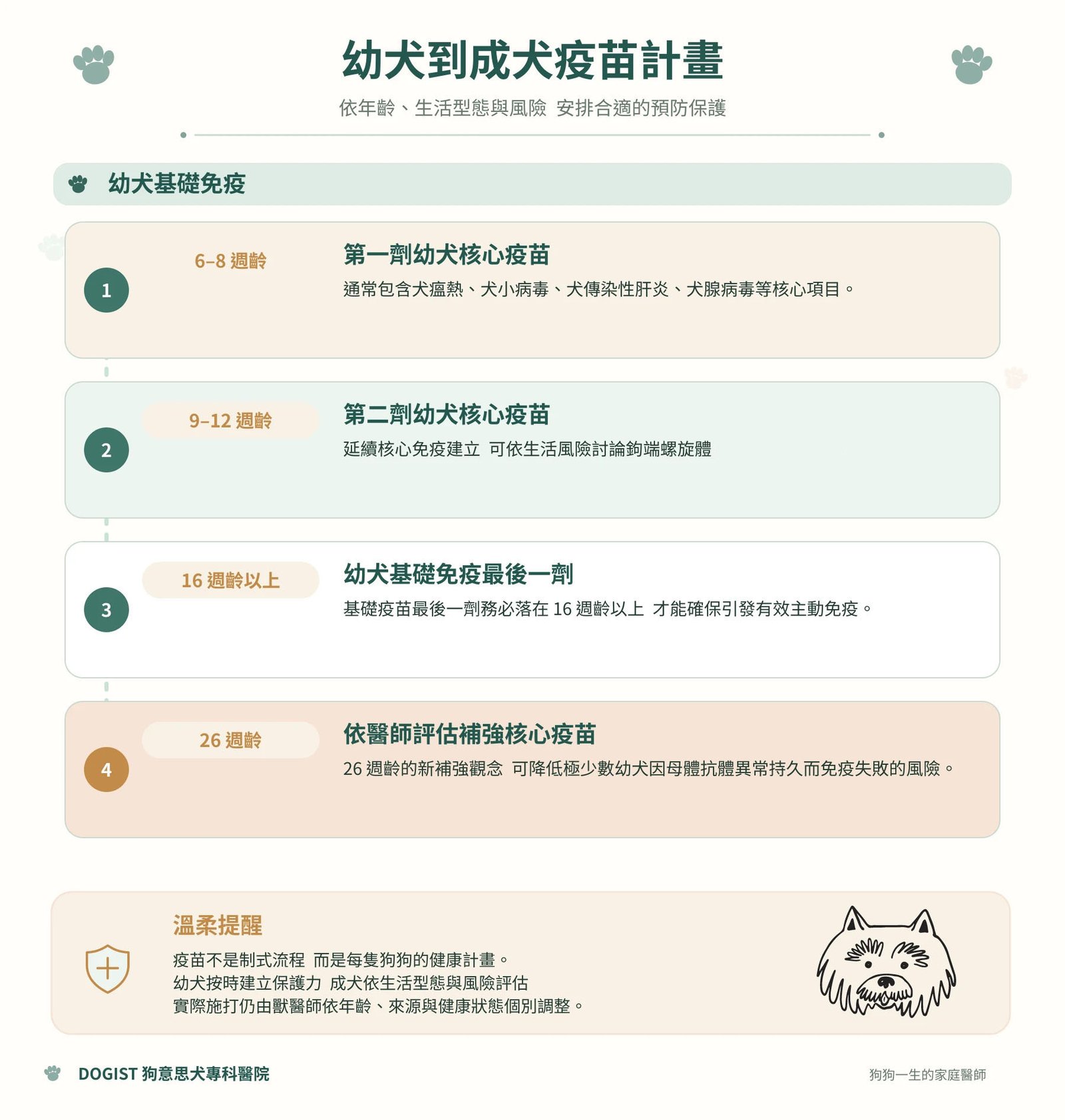 幼犬到成犬疫苗計畫

依年齡、生活型態與風險 安排合適的預防保護

幼犬基礎免疫

1
6–8 週齡
第一劑幼犬核心疫苗
通常包含犬瘟熱、犬小病毒、犬傳染性肝炎、犬腺病毒等核心項目。

2
9–12 週齡
第二劑幼犬核心疫苗
延續核心免疫建立 可依生活風險討論鉤端螺旋體

3
16 週齡以上
幼犬基礎免疫最後一劑
基礎疫苗最後一劑務必落在 16 週齡以上 才能確保引發有效主動免疫。

4
26 週齡
依醫師評估補強核心疫苗
26 週齡的新補強觀念 可降低極少數幼犬因母體抗體異常持久而免疫失敗的風險。

溫柔提醒
疫苗不是制式流程 而是每隻狗狗的健康計畫。
幼犬按時建立保護力 成犬依生活型態與風險評估
實際施打仍由獸醫師依年齡、來源與健康狀態個別調整。

DOGIST 狗意思犬專科醫院
狗狗一生的家庭醫師